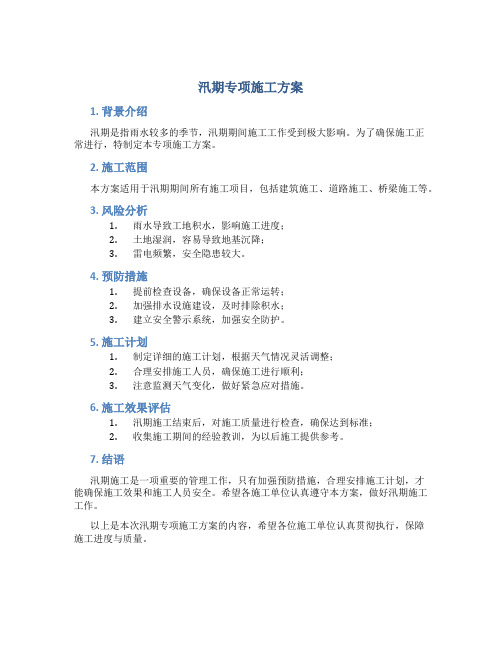 汛期专项施工方案

1. 背景介绍

汛期是指雨水较多的季节，汛期期间施工工作受到极大影响。为了确保施工正常进行，特制定本专项施工方案。

2. 施工范围

本方案适用于汛期期间所有施工项目，包括建筑施工、道路施工、桥梁施工等。

3. 风险分析

1. 雨水导致工地积水，影响施工进度；
2. 土地湿润，容易导致地基沉降；
3. 雷电频繁，安全隐患较大。

4. 预防措施

1. 提前检查设备，确保设备正常运转；
2. 加强排水设施建设，及时排除积水；
3. 建立安全警示系统，加强安全防护。

5. 施工计划

1. 制定详细的施工计划，根据天气情况灵活调整；
2. 合理安排施工人员，确保施工进行顺利；
3. 注意监测天气变化，做好紧急应对措施。

6. 施工效果评估

1. 汛期施工结束后，对施工质量进行检查，确保达到标准；
2. 收集施工期间的经验教训，为以后施工提供参考。

7. 结语

汛期施工是一项重要的管理工作，只有加强预防措施，合理安排施工计划，才能确保施工效果和施工人员安全。希望各施工单位认真遵守本方案，做好汛期施工工作。

以上是本次汛期专项施工方案的内容，希望各位施工单位认真贯彻执行，保障施工进度与质量。